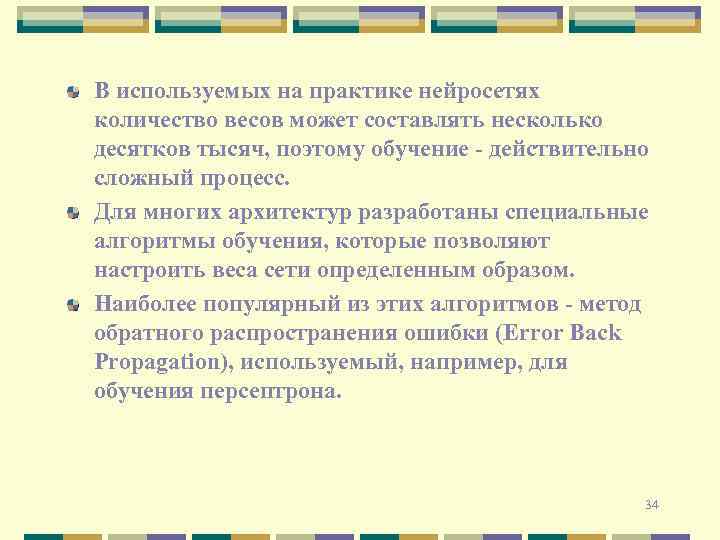 В используемых на практике нейросетях количество весов может составлять несколько десятков тысяч, поэтому обучение - действительно сложный процесс.

Для многих архитектур разработаны специальные алгоритмы обучения, которые позволяют настроить веса сети определенным образом.

Наиболее популярный из этих алгоритмов - метод обратного распространения ошибки (Error Back Propagation), используемый, например, для обучения персептрона.

34